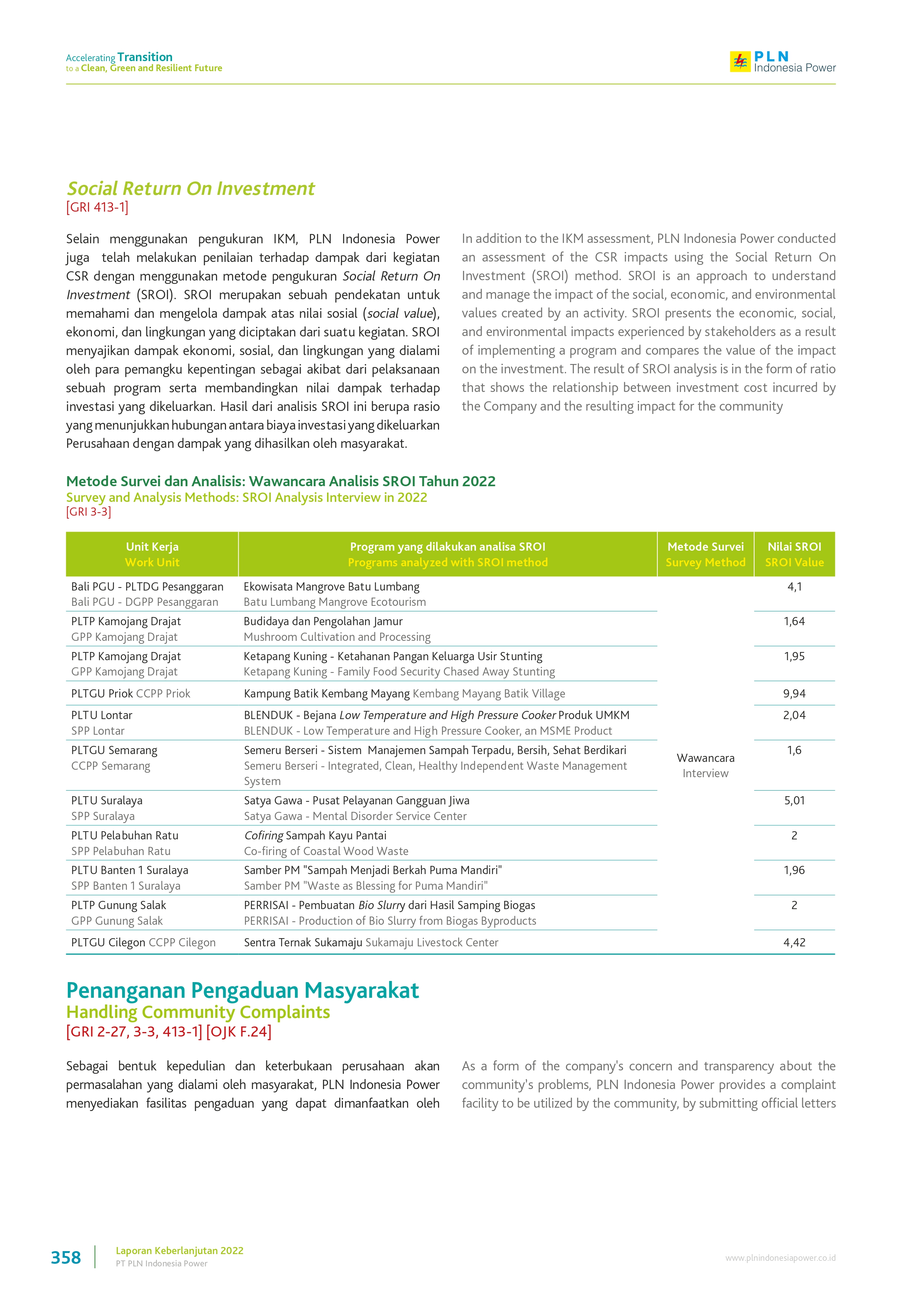 Accelerating Transition
to a Clean, Green and Resilient Future

PLN
Indonesia Power

Social Return On Investment
[GRI 413-1]

Selain menggunakan pengukuran IKM, PLN Indonesia Power juga telah melakukan penilaian terhadap dampak dari kegiatan CSR dengan menggunakan metode pengukuran Social Return On Investment (SROI). SROI merupakan sebuah pendekatan untuk memahami dan mengelola dampak atas nilai sosial (social value), ekonomi, dan lingkungan yang diciptakan dari suatu kegiatan. SROI menyajikan dampak ekonomi, sosial, dan lingkungan yang dialami oleh para pemangku kepentingan sebagai akibat dari pelaksanaan sebuah program serta membandingkan nilai dampak terhadap investasi yang dikeluarkan. Hasil dari analisis SROI ini berupa rasio yang menunjukkan hubungan antara biaya investasi yang dikeluarkan Perusahaan dengan dampak yang dihasilkan oleh masyarakat.

In addition to the IKM assessment, PLN Indonesia Power conducted an assessment of the CSR impacts using the Social Return On Investment (SROI) method. SROI is an approach to understand and manage the impact of the social, economic, and environmental values created by an activity. SROI presents the economic, social, and environmental impacts experienced by stakeholders as a result of implementing a program and compares the value of the impact on the investment. The result of SROI analysis is in the form of ratio that shows the relationship between investment cost incurred by the Company and the resulting impact for the community

Metode Survei dan Analisis: Wawancara Analisis SROI Tahun 2022
Survey and Analysis Methods: SROI Analysis Interview in 2022
[GRI 3-3]

| Unit Kerja Work Unit | Program yang dilakukan analisa SROI Programs analyzed with SROI method | Metode Survei Survey Method | Nilai SROI SROI Value |
|---|---|---|---|
| Bali PGU - PLTDG Pesanggaran Bali PGU - DGPP Pesanggaran | Ekowisata Mangrove Batu Lumbang Batu Lumbang Mangrove Ecotourism | Wawancara Interview | 4,1 |
| PLTP Kamojang Drajat GPP Kamojang Drajat | Budidaya dan Pengolahan Jamur Mushroom Cultivation and Processing | | 1,64 |
| PLTP Kamojang Drajat GPP Kamojang Drajat | Ketapang Kuning - Ketahanan Pangan Keluarga Usir Stunting Ketapang Kuning - Family Food Security Chased Away Stunting | | 1,95 |
| PLTGU Priok CCPP Priok | Kampung Batik Kembang Mayang Kembang Mayang Batik Village | | 9,94 |
| PLTU Lontar SPP Lontar | BLENDUK - Bejana Low Temperature and High Pressure Cooker Produk UMKM BLENDUK - Low Temperature and High Pressure Cooker, an MSME Product | | 2,04 |
| PLTGU Semarang CCPP Semarang | Semeru Berseri - Sistem Manajemen Sampah Terpadu, Bersih, Sehat Berdikari Semeru Berseri - Integrated, Clean, Healthy Independent Waste Management System | | 1,6 |
| PLTU Suralaya SPP Suralaya | Satya Gawa - Pusat Pelayanan Gangguan Jiwa Satya Gawa - Mental Disorder Service Center | | 5,01 |
| PLTU Pelabuhan Ratu SPP Pelabuhan Ratu | Cofiring Sampah Kayu Pantai Co-firing of Coastal Wood Waste | | 2 |
| PLTU Banten 1 Suralaya SPP Banten 1 Suralaya | Samber PM "Sampah Menjadi Berkah Puma Mandiri" Samber PM "Waste as Blessing for Puma Mandiri" | | 1,96 |
| PLTP Gunung Salak GPP Gunung Salak | PERRISAI - Pembuatan Bio Slurry dari Hasil Samping Biogas PERRISAI - Production of Bio Slurry from Biogas Byproducts | | 2 |
| PLTGU Cilegon CCPP Cilegon | Sentra Ternak Sukamaju Sukamaju Livestock Center | | 4,42 |

Penanganan Pengaduan Masyarakat
Handling Community Complaints
[GRI 2-27, 3-3, 413-1] [OJK F.24]

Sebagai bentuk kepedulian dan keterbukaan perusahaan akan permasalahan yang dialami oleh masyarakat, PLN Indonesia Power menyediakan fasilitas pengaduan yang dapat dimanfaatkan oleh

As a form of the company's concern and transparency about the community's problems, PLN Indonesia Power provides a complaint facility to be utilized by the community, by submitting official letters

358 Laporan Keberlanjutan 2022
PT PLN Indonesia Power

www.plnindonesiapower.co.id